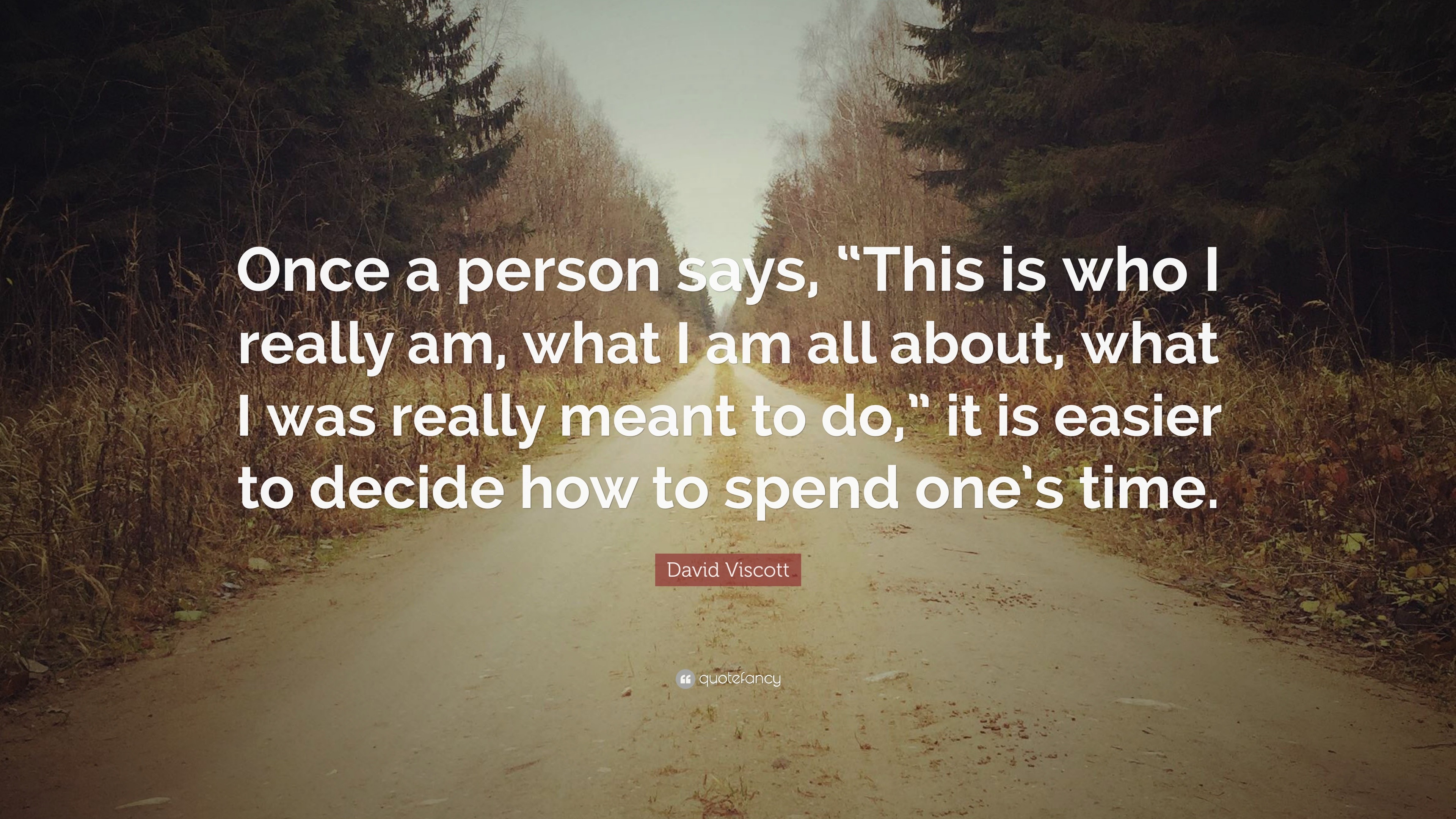 Once a person says, “This is who I really am, what I am all about, what I was really meant to do,” it is easier to decide how to spend one’s time.

David Viscott

quotefancy